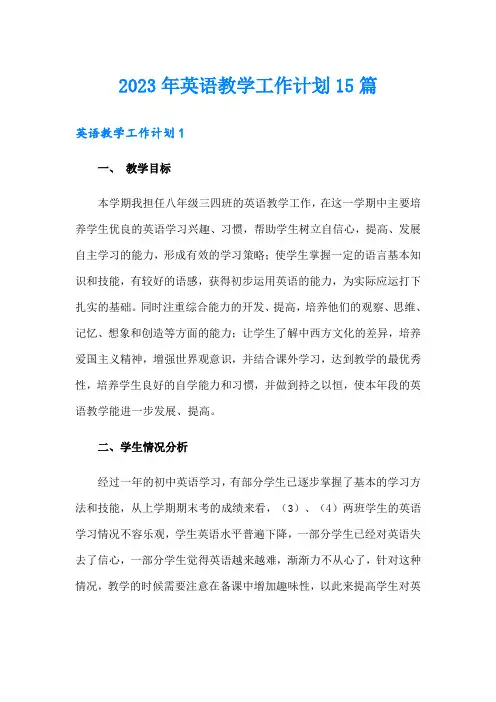 2023年英语教学工作计划15篇

英语教学工作计划1

一、 教学目标

本学期我担任八年级三四班的英语教学工作，在这一学期中主要培养学生优良的英语学习兴趣、习惯，帮助学生树立自信心，提高、发展自主学习的能力，形成有效的学习策略；使学生掌握一定的语言基本知识和技能，有较好的语感，获得初步运用英语的能力，为实际应运打下扎实的基础。同时注重综合能力的开发、提高，培养他们的观察、思维、记忆、想象和创造等方面的能力；让学生了解中西方文化的差异，培养爱国主义精神，增强世界观意识，并结合课外学习，达到教学的最优秀性，培养学生良好的自学能力和习惯，并做到持之以恒，使本年段的英语教学能进一步发展、提高。

二、学生情况分析

经过一年的初中英语学习，有部分学生已逐步掌握了基本的学习方法和技能，从上学期期末考的成绩来看，（3）、（4）两班学生的英语学习情况不容乐观，学生英语水平普遍下降，一部分学生已经对英语失去了信心，一部分学生觉得英语越来越难，渐渐力不从心了，针对这种情况，教学的时候需要注意在备课中增加趣味性，以此来提高学生对英